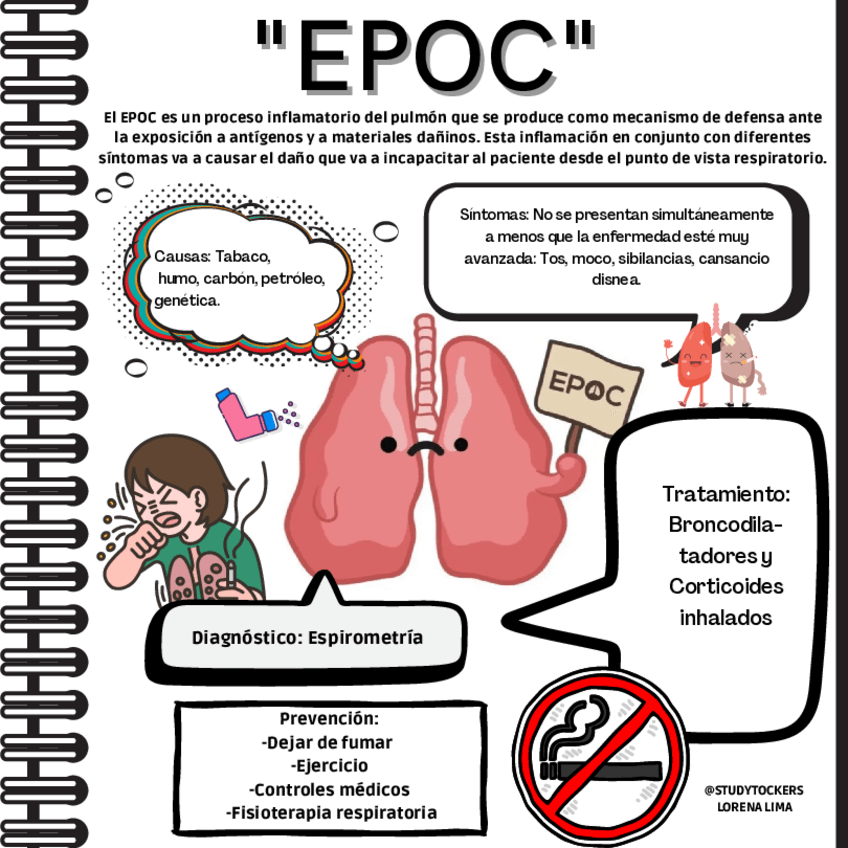 "EPOC"

El EPOC es un proceso inflamatorio del pulmón que se produce como mecanismo de defensa ante la exposición a antígenos y a materiales dañinos. Esta inflamación en conjunto con diferentes síntomas va a causar el daño que va a incapacitar al paciente desde el punto de vista respiratorio.

Causas: Tabaco, humo, carbón, petróleo, genética.

Síntomas: No se presentan simultáneamente a menos que la enfermedad esté muy avanzada: Tos, moco, sibilancias, cansancio disnea.

EPOC

Tratamiento: Broncodilatadores y Corticoides inhalados

Diagnóstico: Espirometría

Prevención:
-Dejar de fumar
-Ejercicio
-Controles médicos
-Fisioterapia respiratoria

@STUDYTOCKERS
LORENA LIMA